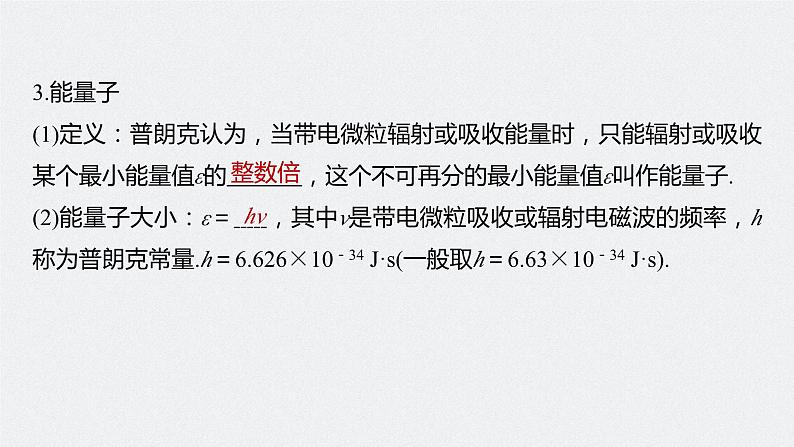 3.能量子

(1)定义：普朗克认为，当带电微粒辐射或吸收能量时，只能辐射或吸收某个最小能量值$\varepsilon$的整数倍，这个不可再分的最小能量值$\varepsilon$叫作能量子.

(2)能量子大小：$\varepsilon = h\nu$，其中$\nu$是带电微粒吸收或辐射电磁波的频率，$h$称为普朗克常量.$h = 6.626 \times 10^{-34}$ J·s(一般取$h = 6.63 \times 10^{-34}$ J·s).